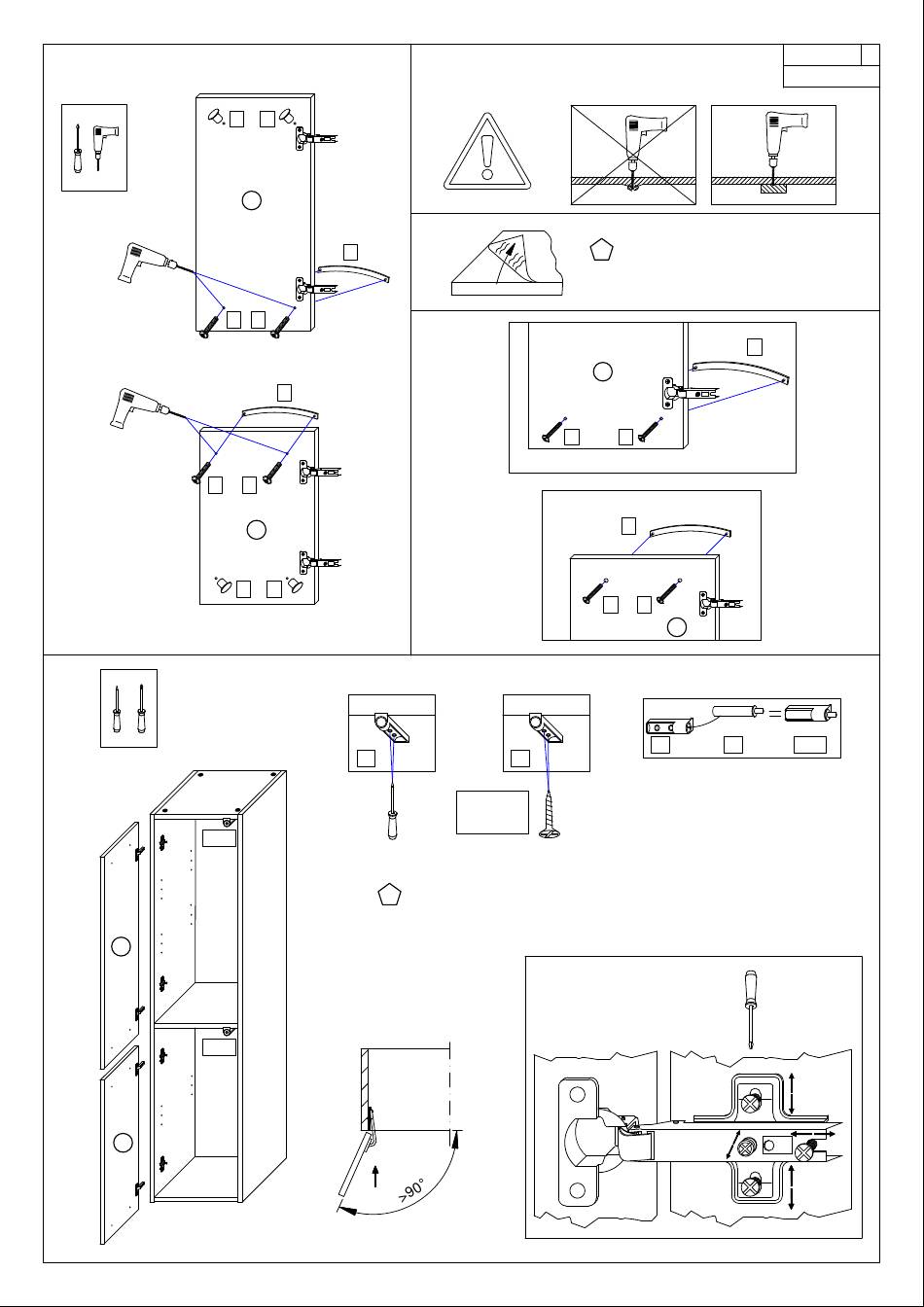 >90°